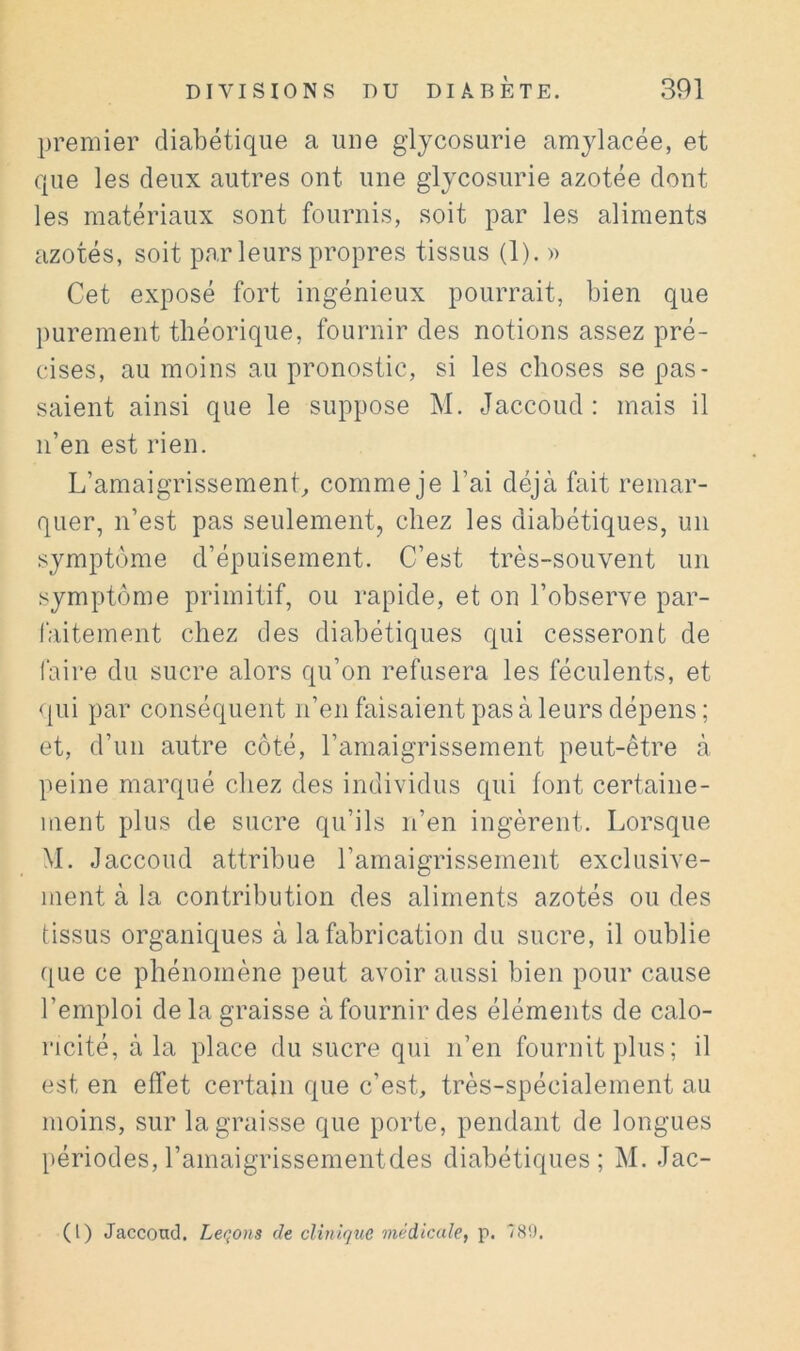 DIVISIONS DU DIABÈTE. 391

premier diabétique a une glycosurie amylacée, et que les deux autres ont une glycosurie azotée dont les matériaux sont fournis, soit par les aliments azotés, soit par leurs propres tissus (1). »

Cet exposé fort ingénieux pourrait, bien que purement théorique, fournir des notions assez précises, au moins au pronostic, si les choses se passaient ainsi que le suppose M. Jaccoud : mais il n'en est rien.

L'amaigrissement, comme je l'ai déjà fait remarquer, n'est pas seulement, chez les diabétiques, un symptôme d'épuisement. C'est très-souvent un symptôme primitif, ou rapide, et on l'observe parfaitement chez des diabétiques qui cesseront de faire du sucre alors qu'on refusera les féculents, et qui par conséquent n'en faisaient pas à leurs dépens ; et, d'un autre côté, l'amaigrissement peut-être à peine marqué chez des individus qui font certainement plus de sucre qu'ils n'en ingèrent. Lorsque M. Jaccoud attribue l'amaigrissement exclusivement à la contribution des aliments azotés ou des tissus organiques à la fabrication du sucre, il oublie que ce phénomène peut avoir aussi bien pour cause l'emploi de la graisse à fournir des éléments de caloricité, à la place du sucre qui n'en fournit plus ; il est en effet certain que c'est, très-spécialement au moins, sur la graisse que porte, pendant de longues périodes, l'amaigrissement des diabétiques ; M. Jac-

(1) Jaccoud. Leçons de clinique médicale, p. 789.